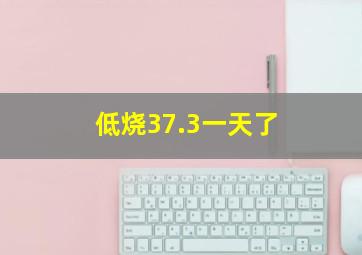 低烧37.3一天了